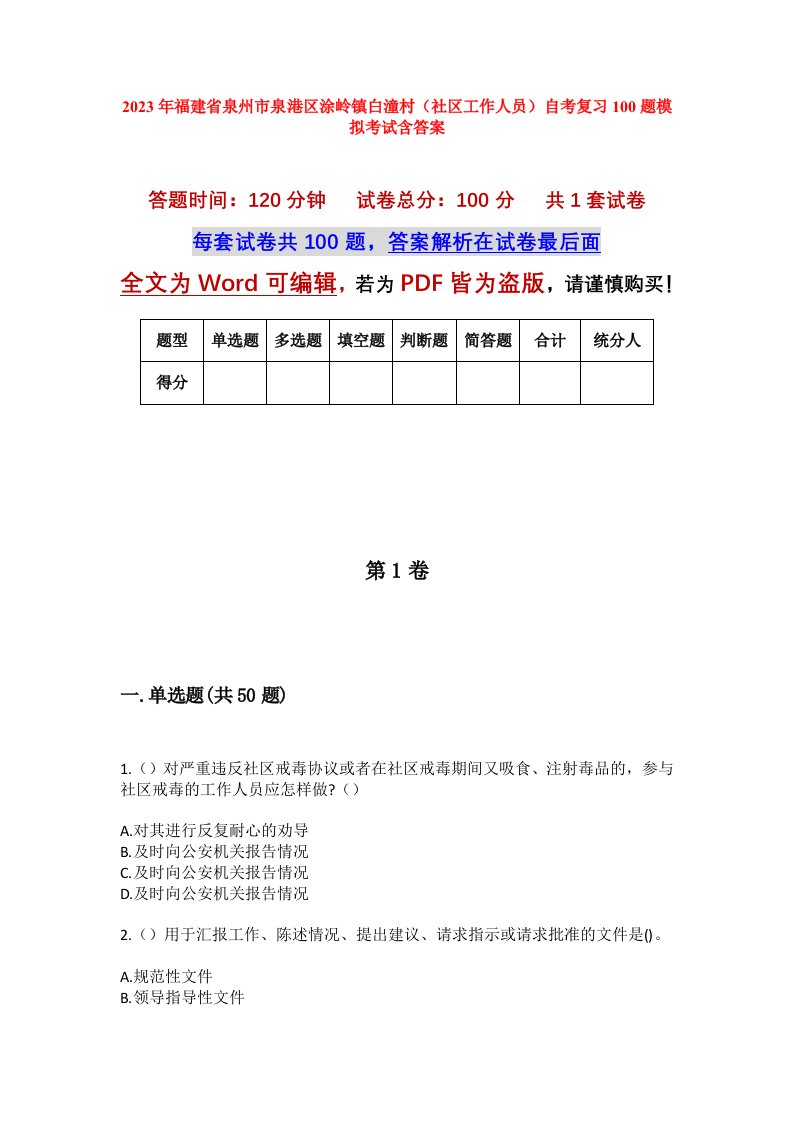 2023年福建省泉州市泉港区涂岭镇白潼村（社区工作人员）自考复习100题模拟考试含答案

答题时间：120分钟　　试卷总分：100分　　共1套试卷

每套试卷共100题，答案解析在试卷最后面

全文为Word可编辑，若为PDF皆为盗版，请谨慎购买！

| 题型 | 单选题 | 多选题 | 填空题 | 判断题 | 简答题 | 合计 | 统分人 |
|---|---|---|---|---|---|---|---|
| 得分 | | | | | | | |

第1卷

一.单选题(共50题)

1.（）对严重违反社区戒毒协议或者在社区戒毒期间又吸食、注射毒品的，参与社区戒毒的工作人员应怎样做?（）

A.对其进行反复耐心的劝导
B.及时向公安机关报告情况
C.及时向公安机关报告情况
D.及时向公安机关报告情况

2.（）用于汇报工作、陈述情况、提出建议、请求指示或请求批准的文件是()。

A.规范性文件
B.领导指导性文件